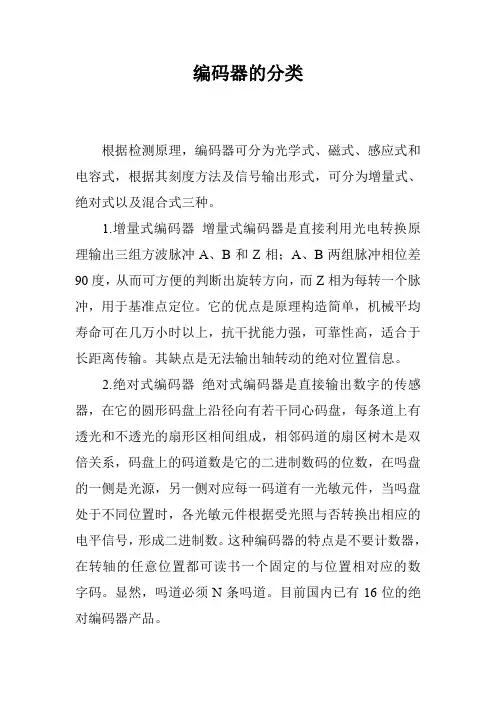 编码器的分类

根据检测原理，编码器可分为光学式、磁式、感应式和电容式，根据其刻度方法及信号输出形式，可分为增量式、绝对式以及混合式三种。

1.增量式编码器 增量式编码器是直接利用光电转换原理输出三组方波脉冲 A、B 和 Z 相；A、B 两组脉冲相位差 90 度，从而可方便的判断出旋转方向，而 Z 相为每转一个脉冲，用于基准点定位。它的优点是原理构造简单，机械平均寿命可在几万小时以上，抗干扰能力强，可靠性高，适合于长距离传输。其缺点是无法输出轴转动的绝对位置信息。

2.绝对式编码器 绝对式编码器是直接输出数字的传感器，在它的圆形码盘上沿径向有若干同心码盘，每条道上有透光和不透光的扇形区相间组成，相邻码道的扇区树木是双倍关系，码盘上的码道数是它的二进制数码的位数，在吗盘的一侧是光源，另一侧对应每一码道有一光敏元件，当吗盘处于不同位置时，各光敏元件根据受光照与否转换出相应的电平信号，形成二进制数。这种编码器的特点是不要计数器，在转轴的任意位置都可读书一个固定的与位置相对应的数字码。显然，吗道必须 N 条吗道。目前国内已有 16 位的绝对编码器产品。